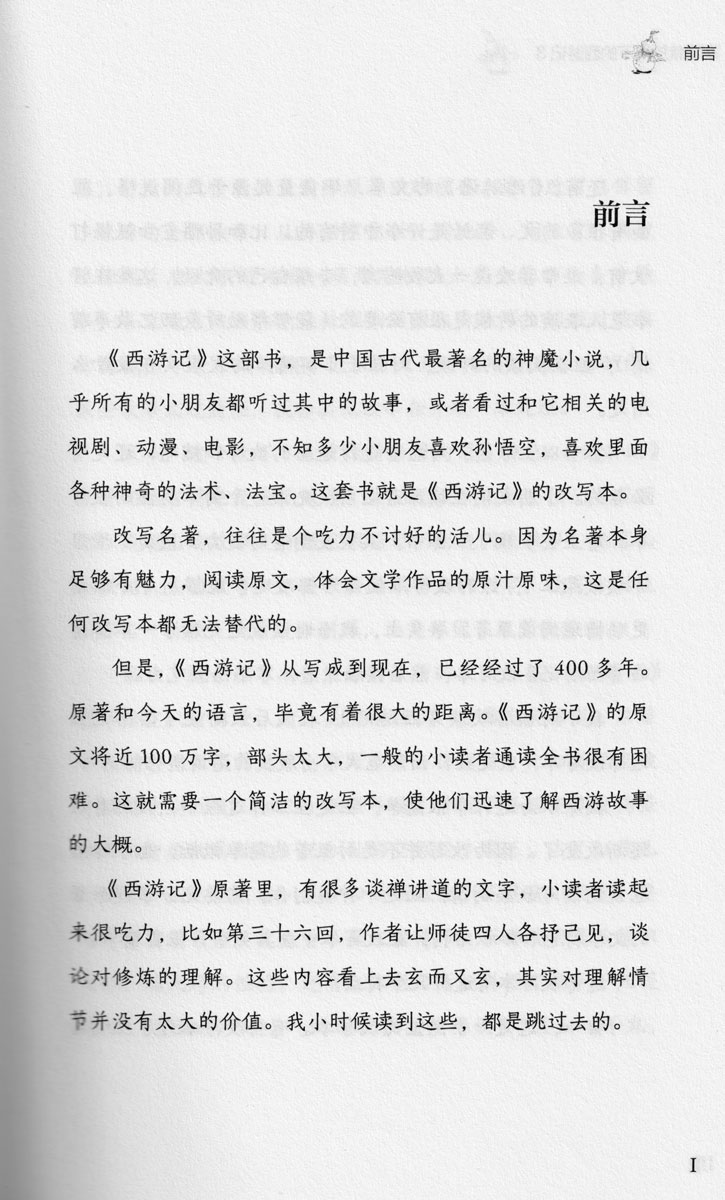 前言

前言

《西游记》这部书，是中国古代最著名的神魔小说，几乎所有的小朋友都听过其中的故事，或者看过和它相关的电视剧、动漫、电影，不知多少小朋友喜欢孙悟空，喜欢里面各种神奇的法术、法宝。这套书就是《西游记》的改写本。

改写名著，往往是个吃力不讨好的活儿。因为名著本身足够有魅力，阅读原文，体会文学作品的原汁原味，这是任何改写本都无法替代的。

但是，《西游记》从写成到现在，已经经过了400多年。原著和今天的语言，毕竟有着很大的距离。《西游记》的原文将近100万字，部头太大，一般的小读者通读全书很有困难。这就需要一个简洁的改写本，使他们迅速了解西游故事的大概。

《西游记》原著里，有很多谈禅讲道的文字，小读者读起来很吃力，比如第三十六回，作者让师徒四人各抒己见，谈论对修炼的理解。这些内容看上去玄而又玄，其实对理解情节并没有太大的价值。我小时候读到这些，都是跳过去的。

I